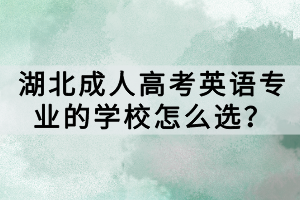 湖北成人高考英语专业的学校怎么选？